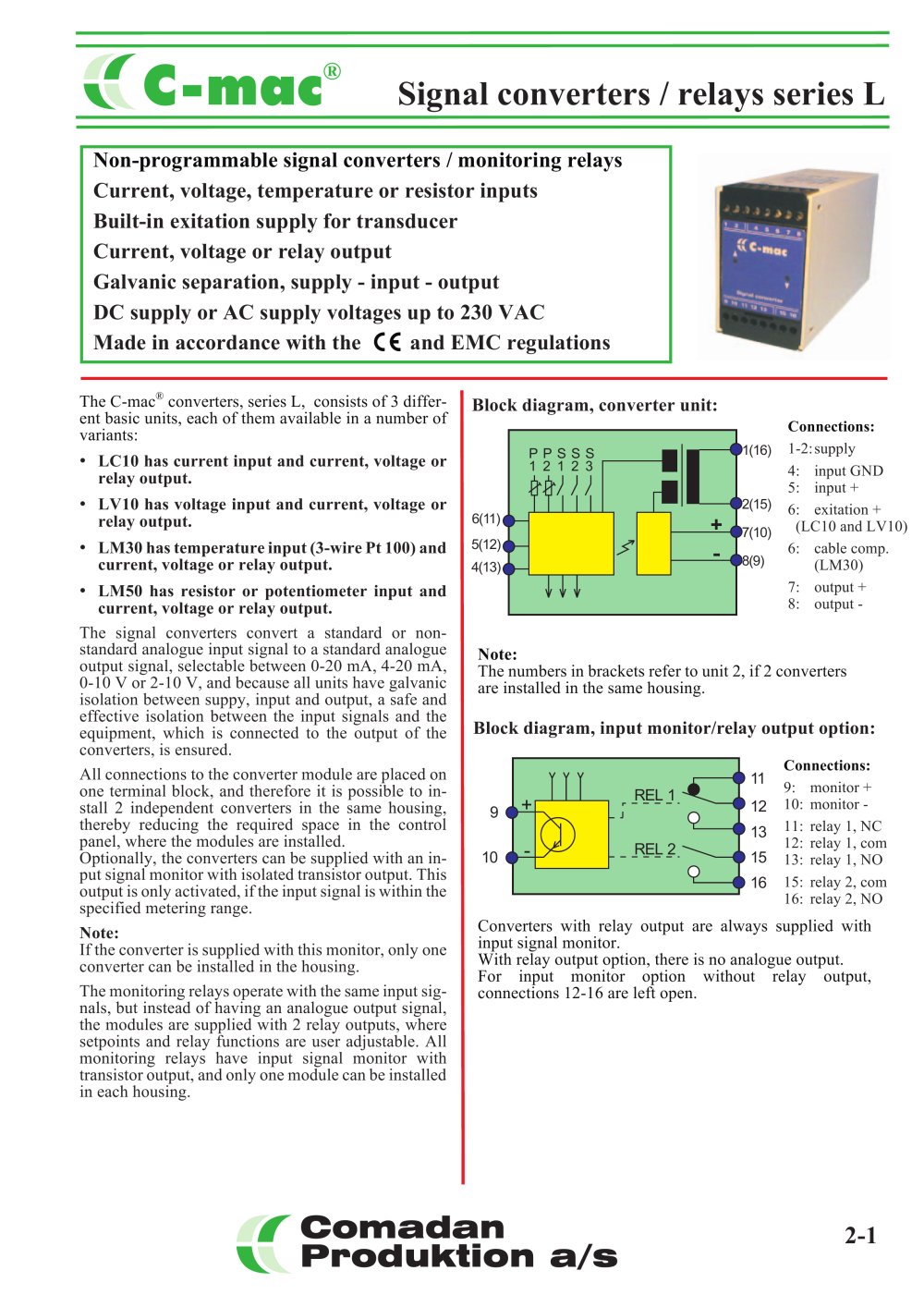 C-mac®

Signal converters / relays series L

Non-programmable signal converters / monitoring relays
Current, voltage, temperature or resistor inputs
Built-in exitation supply for transducer
Current, voltage or relay output
Galvanic separation, supply - input - output
DC supply or AC supply voltages up to 230 VAC
Made in accordance with the CE and EMC regulations

The C-mac® converters, series L, consists of 3 different basic units, each of them available in a number of variants:

• LC10 has current input and current, voltage or relay output.
• LV10 has voltage input and current, voltage or relay output.
• LM30 has temperature input (3-wire Pt 100) and current, voltage or relay output.
• LM50 has resistor or potentiometer input and current, voltage or relay output.

The signal converters convert a standard or non-standard analogue input signal to a standard analogue output signal, selectable between 0-20 mA, 4-20 mA, 0-10 V or 2-10 V, and because all units have galvanic isolation between suppy, input and output, a safe and effective isolation between the input signals and the equipment, which is connected to the output of the converters, is ensured.

All connections to the converter module are placed on one terminal block, and therefore it is possible to install 2 independent converters in the same housing, thereby reducing the required space in the control panel, where the modules are installed.
Optionally, the converters can be supplied with an input signal monitor with isolated transistor output. This output is only activated, if the input signal is within the specified metering range.

Note:
If the converter is supplied with this monitor, only one converter can be installed in the housing.

The monitoring relays operate with the same input signals, but instead of having an analogue output signal, the modules are supplied with 2 relay outputs, where setpoints and relay functions are user adjustable. All monitoring relays have input signal monitor with transistor output, and only one module can be installed in each housing.

Block diagram, converter unit:

P P S S S
1 2 1 2 3
6(11)
5(12)
4(13)
1(16)
2(15)
7(10)
8(9)
+
-

Connections:
1-2: supply
4: input GND
5: input +
6: exitation + (LC10 and LV10)
6: cable comp. (LM30)
7: output +
8: output -

Note:
The numbers in brackets refer to unit 2, if 2 converters are installed in the same housing.

Block diagram, input monitor/relay output option:

9
10
+
-
REL 1
REL 2
11
12
13
15
16

Connections:
9: monitor +
10: monitor -
11: relay 1, NC
12: relay 1, com
13: relay 1, NO
15: relay 2, com
16: relay 2, NO

Converters with relay output are always supplied with input signal monitor.
With relay output option, there is no analogue output.
For input monitor option without relay output, connections 12-16 are left open.

Comadan
Produktion a/s

2-1